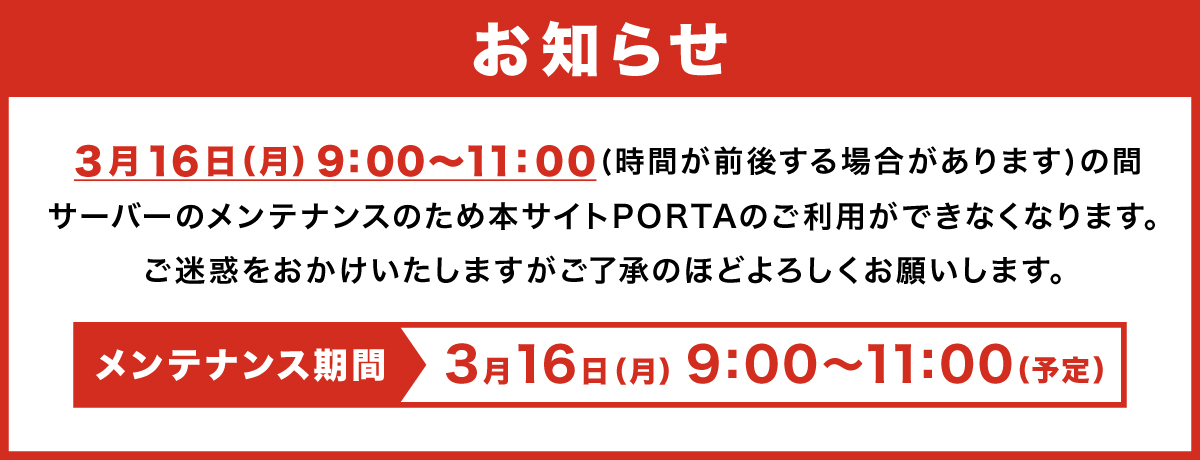 お知らせ

3月16日(月) 9:00〜11:00(時間が前後する場合があります)の間 サーバーのメンテナンスのため本サイトPORTAのご利用ができなくなります。 ご迷惑をおかけいたしますがご了承のほどよろしくお願いします。

メンテナンス期間 3月16日(月) 9:00〜11:00(予定)